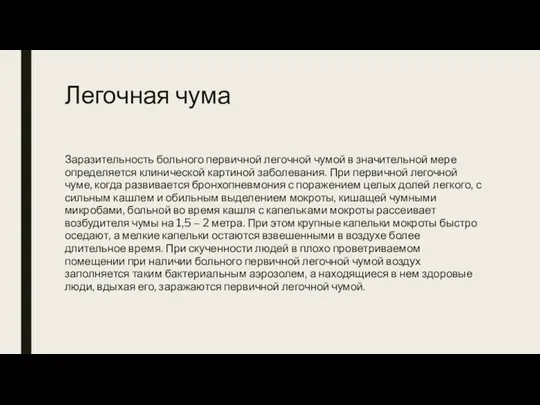 Легочная чума

Заразительность больного первичной легочной чумой в значительной мере определяется клинической картиной заболевания. При первичной легочной чуме, когда развивается бронхопневмония с поражением целых долей легкого, с сильным кашлем и обильным выделением мокроты, кишащей чумными микробами, больной во время кашля с капельками мокроты рассеивает возбудителя чумы на 1,5 – 2 метра. При этом крупные капельки мокроты быстро оседают, а мелкие капельки остаются взвешенными в воздухе более длительное время. При скученности людей в плохо проветриваемом помещении при наличии больного первичной легочной чумой воздух заполняется таким бактериальным аэрозолем, а находящиеся в нем здоровые люди, вдыхая его, заражаются первичной легочной чумой.